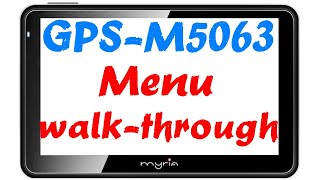 GPS-M5063
Menu
walk-through

myria